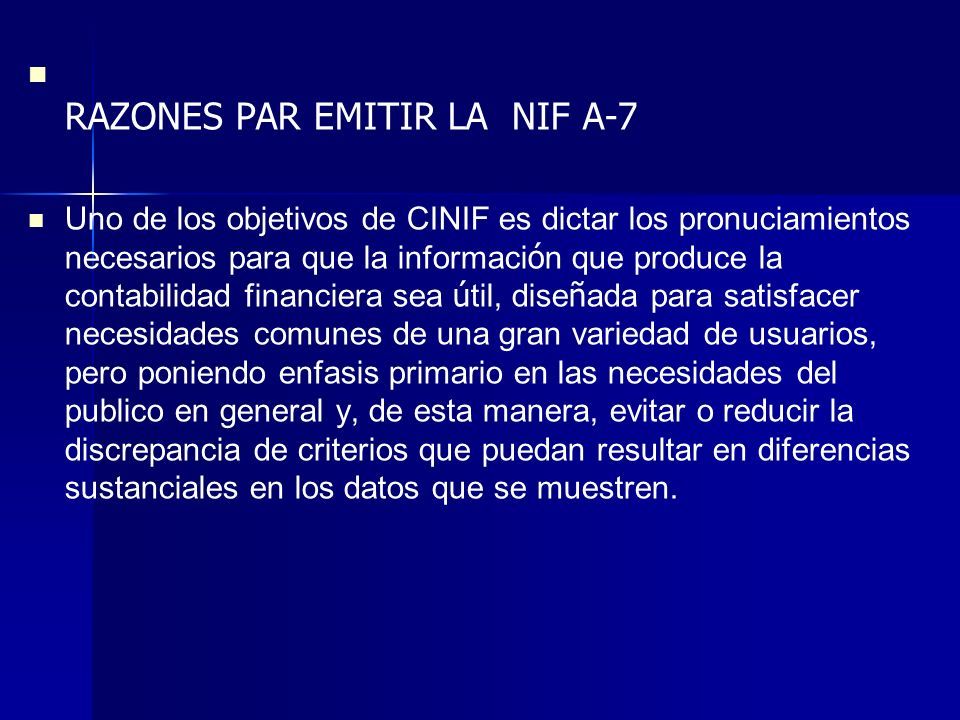 RAZONES PAR EMITIR LA NIF A-7

Uno de los objetivos de CINIF es dictar los pronuciamientos necesarios para que la información que produce la contabilidad financiera sea útil, diseñada para satisfacer necesidades comunes de una gran variedad de usuarios, pero poniendo enfasis primario en las necesidades del publico en general y, de esta manera, evitar o reducir la discrepancia de criterios que puedan resultar en diferencias sustanciales en los datos que se muestren.